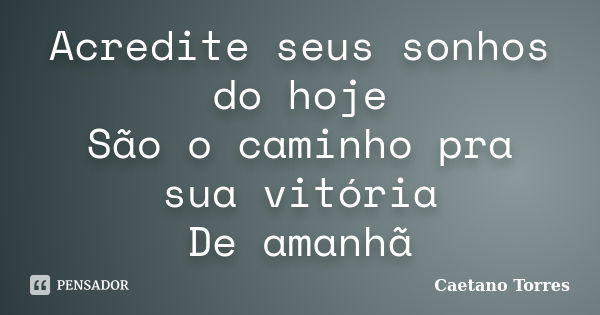 Acredite seus sonhos do hoje
São o caminho pra sua vitória
De amanhã

PENSADOR

Caetano Torres